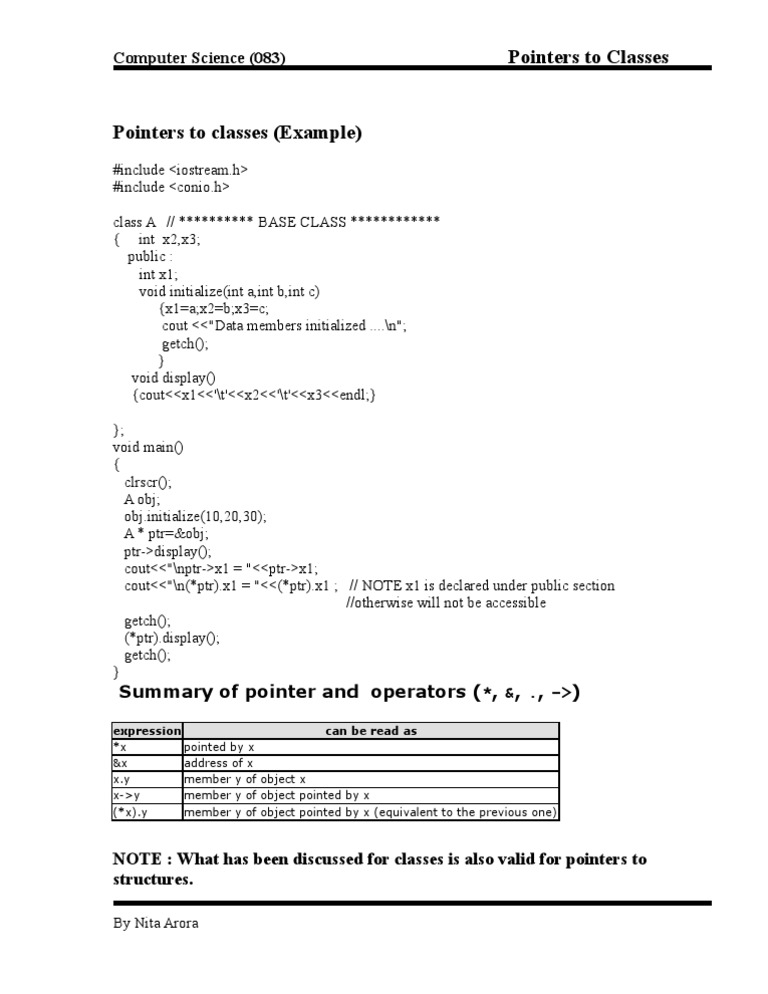 Computer Science (083)

Pointers to Classes

Pointers to classes (Example)

#include <iostream.h>
#include <conio.h>

class A // ********** BASE CLASS ************
{ int x2,x3;
public :
int x1;
void initialize(int a,int b,int c)
{x1=a;x2=b;x3=c;
cout <<"Data members initialized ....\n";
getch();
}
void display()
{cout<<x1<<'\t'<<x2<<'\t'<<x3<<endl;}

};
void main()
{
clrscr();
A obj;
obj.initialize(10,20,30);
A * ptr=&obj;
ptr->display();
cout<<"\nptr->x1 = "<<ptr->x1;
cout<<"\n(*ptr).x1 = "<<(*ptr).x1 ; // NOTE x1 is declared under public section
//otherwise will not be accessible
getch();
(*ptr).display();
getch();
}

Summary of pointer and operators (*, &, ., ->)

| expression | can be read as |
|---|---|
| *x | pointed by x |
| &x | address of x |
| x.y | member y of object x |
| x->y | member y of object pointed by x |
| (*x).y | member y of object pointed by x (equivalent to the previous one) |

NOTE : What has been discussed for classes is also valid for pointers to structures.

By Nita Arora